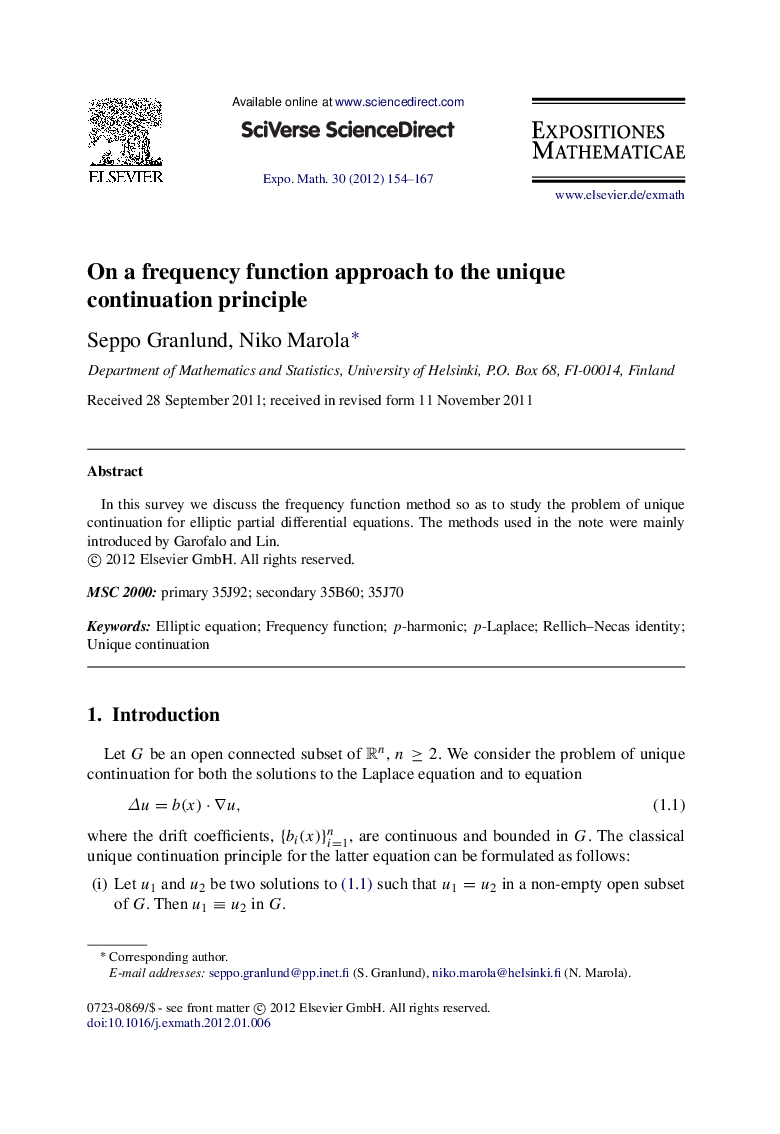 ELSEVIER

Available online at www.sciencedirect.com

SciVerse ScienceDirect

Expo. Math. 30 (2012) 154–167

EXPOSITIONES MATHEMATICAE

www.elsevier.de/exmath

On a frequency function approach to the unique continuation principle

Seppo Granlund, Niko Marola*

Department of Mathematics and Statistics, University of Helsinki, P.O. Box 68, FI-00014, Finland

Received 28 September 2011; received in revised form 11 November 2011

Abstract

In this survey we discuss the frequency function method so as to study the problem of unique continuation for elliptic partial differential equations. The methods used in the note were mainly introduced by Garofalo and Lin.
© 2012 Elsevier GmbH. All rights reserved.

MSC 2000: primary 35J92; secondary 35B60; 35J70

Keywords: Elliptic equation; Frequency function; $p$-harmonic; $p$-Laplace; Rellich–Necas identity; Unique continuation

1. Introduction

Let $G$ be an open connected subset of $\mathbb{R}^n$, $n \geq 2$. We consider the problem of unique continuation for both the solutions to the Laplace equation and to equation

$\Delta u = b(x) \cdot \nabla u,$ (1.1)

where the drift coefficients, $\{b_i(x)\}_{i=1}^n$, are continuous and bounded in $G$. The classical unique continuation principle for the latter equation can be formulated as follows:

(i) Let $u_1$ and $u_2$ be two solutions to (1.1) such that $u_1 = u_2$ in a non-empty open subset of $G$. Then $u_1 \equiv u_2$ in $G$.

* Corresponding author.
E-mail addresses: seppo.granlund@pp.inet.fi (S. Granlund), niko.marola@helsinki.fi (N. Marola).

0723-0869/$ - see front matter © 2012 Elsevier GmbH. All rights reserved.
doi:10.1016/j.exmath.2012.01.006